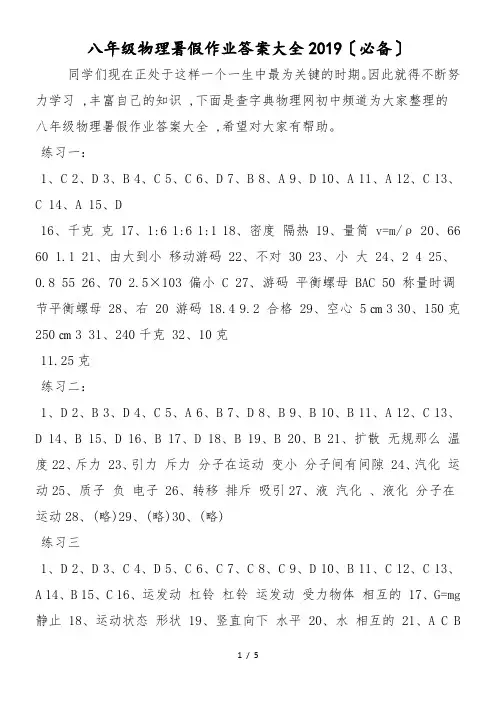 八年级物理暑假作业答案大全2019〔必备〕

同学们现在正处于这样一个一生中最为关键的时期。因此就得不断努力学习，丰富自己的知识，下面是查字典物理网初中频道为大家整理的八年级物理暑假作业答案大全，希望对大家有帮助。

练习一：

1、C 2、D 3、B 4、C 5、C 6、D 7、B 8、A 9、D 10、A 11、A 12、C 13、C 14、A 15、D

16、千克 克 17、1:6 1:6 1:1 18、密度 隔热 19、量筒 v=m/ρ 20、66 60 1.1 21、由大到小 移动游码 22、不对 30 23、小 大 24、2 4 25、0.8 55 26、70 2.5×103 偏小 C 27、游码 平衡螺母 BAC 50 称量时调节平衡螺母 28、右 20 游码 18.4 9.2 合格 29、空心 5 cm 3 30、150克 250 cm 3 31、240千克 32、10克

11.25克

练习二：

1、D 2、B 3、D 4、C 5、A 6、B 7、D 8、B 9、B 10、B 11、A 12、C 13、D 14、B 15、D 16、B 17、D 18、B 19、B 20、B 21、扩散 无规那么 温度 22、斥力 23、引力 斥力 分子在运动 变小 分子间有间隙 24、汽化 运动 25、质子 负 电子 26、转移 排斥 吸引 27、液 汽化 、液化 分子在运动 28、(略) 29、(略) 30、(略)

练习三

1、D 2、D 3、C 4、D 5、C 6、C 7、C 8、C 9、D 10、B 11、C 12、C 13、A 14、B 15、C 16、运发动 杠铃 杠铃 运发动 受力物体 相互的 17、G=mg 静止 18、运动状态 形状 19、竖直向下 水平 20、水 相互的 21、A C B

1 / 5